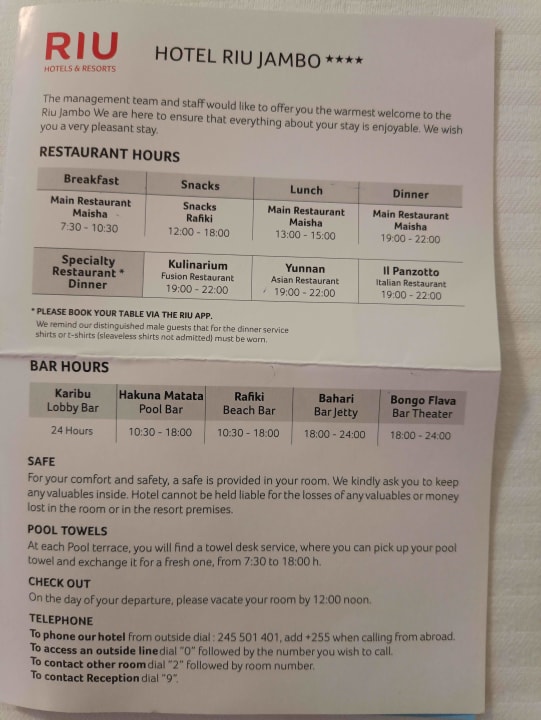 RIU
HOTELS & RESORTS

HOTEL RIU JAMBO ★★★★

The management team and staff would like to offer you the warmest welcome to the Riu Jambo We are here to ensure that everything about your stay is enjoyable. We wish you a very pleasant stay.

RESTAURANT HOURS

| Breakfast | Snacks | Lunch | Dinner |
|---|---|---|---|
| Main Restaurant Maisha 7:30 - 10:30 | Snacks Rafiki 12:00 - 18:00 | Main Restaurant Maisha 13:00 - 15:00 | Main Restaurant Maisha 19:00 - 22:00 |

| Specialty Restaurant * Dinner | Kulinarium Fusion Restaurant 19:00 - 22:00 | Yunnan Asian Restaurant 19:00 - 22:00 | Il Panzotto Italian Restaurant 19:00 - 22:00 |
|---|---|---|---|

* PLEASE BOOK YOUR TABLE VIA THE RIU APP.
We remind our distinguished male guests that for the dinner service shirts or t-shirts (sleaveless shirts not admitted) must be worn.

BAR HOURS

| Karibu Lobby Bar | Hakuna Matata Pool Bar | Rafiki Beach Bar | Bahari Bar Jetty | Bongo Flava Bar Theater |
|---|---|---|---|---|
| 24 Hours | 10:30 - 18:00 | 10:30 - 18:00 | 18:00 - 24:00 | 18:00 - 24:00 |

SAFE
For your comfort and safety, a safe is provided in your room. We kindly ask you to keep any valuables inside. Hotel cannot be held liable for the losses of any valuables or money lost in the room or in the resort premises.

POOL TOWELS
At each Pool terrace, you will find a towel desk service, where you can pick up your pool towel and exchange it for a fresh one, from 7:30 to 18:00 h.

CHECK OUT
On the day of your departure, please vacate your room by 12:00 noon.

TELEPHONE
To phone our hotel from outside dial : 245 501 401, add +255 when calling from abroad.
To access an outside line dial "0" followed by the number you wish to call.
To contact other room dial "2" followed by room number.
To contact Reception dial "9".